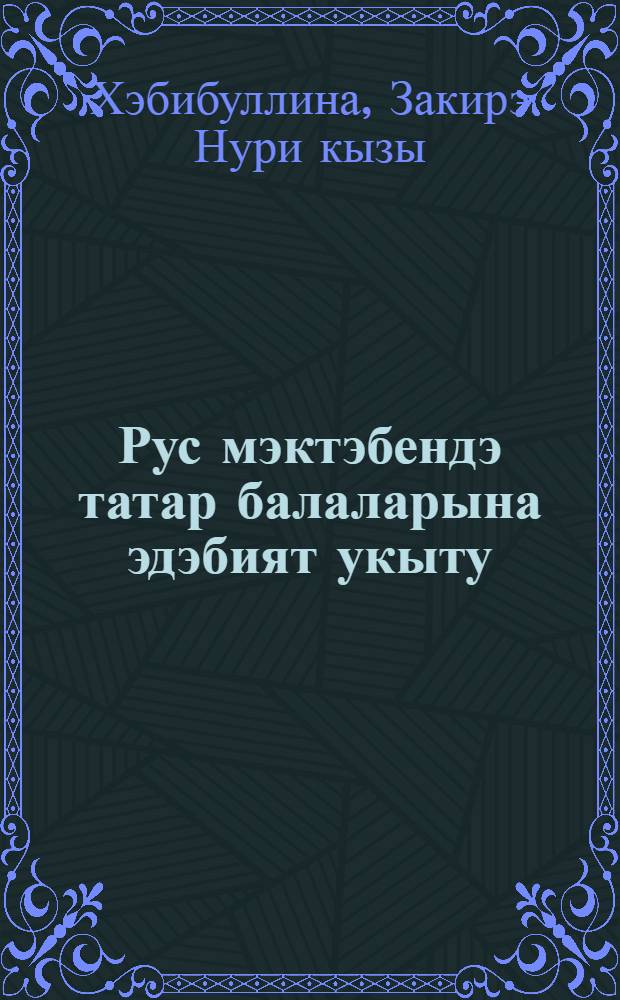 Хэбибуллина, Закирэ Нури кызы

Рус мэктэбендэ татар балаларына эдэбият укыту